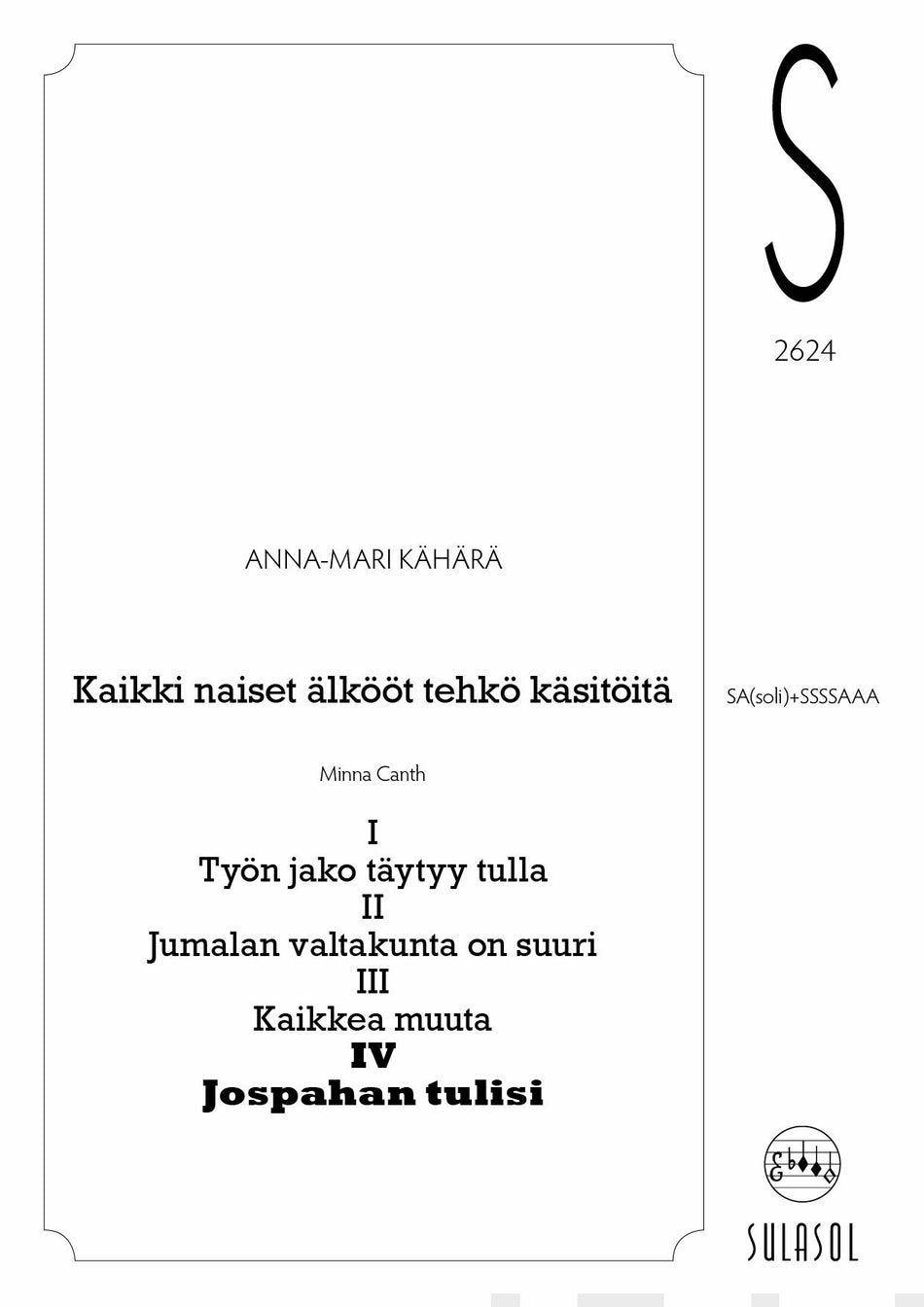 S

2624

ANNA-MARI KÄHÄRÄ

Kaikki naiset älkööt tehkö käsitöitä

SA(soli)+SSSSAAA

Minna Canth

I
Työn jako täytyy tulla
II
Jumalan valtakunta on suuri
III
Kaikkea muuta
IV
Jospahan tulisi

SULASOL